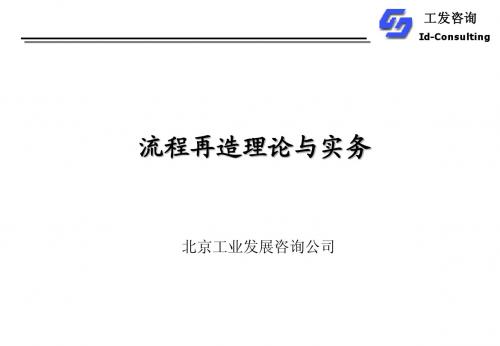 工发咨询
Id-Consulting

流程再造理论与实务

北京工业发展咨询公司